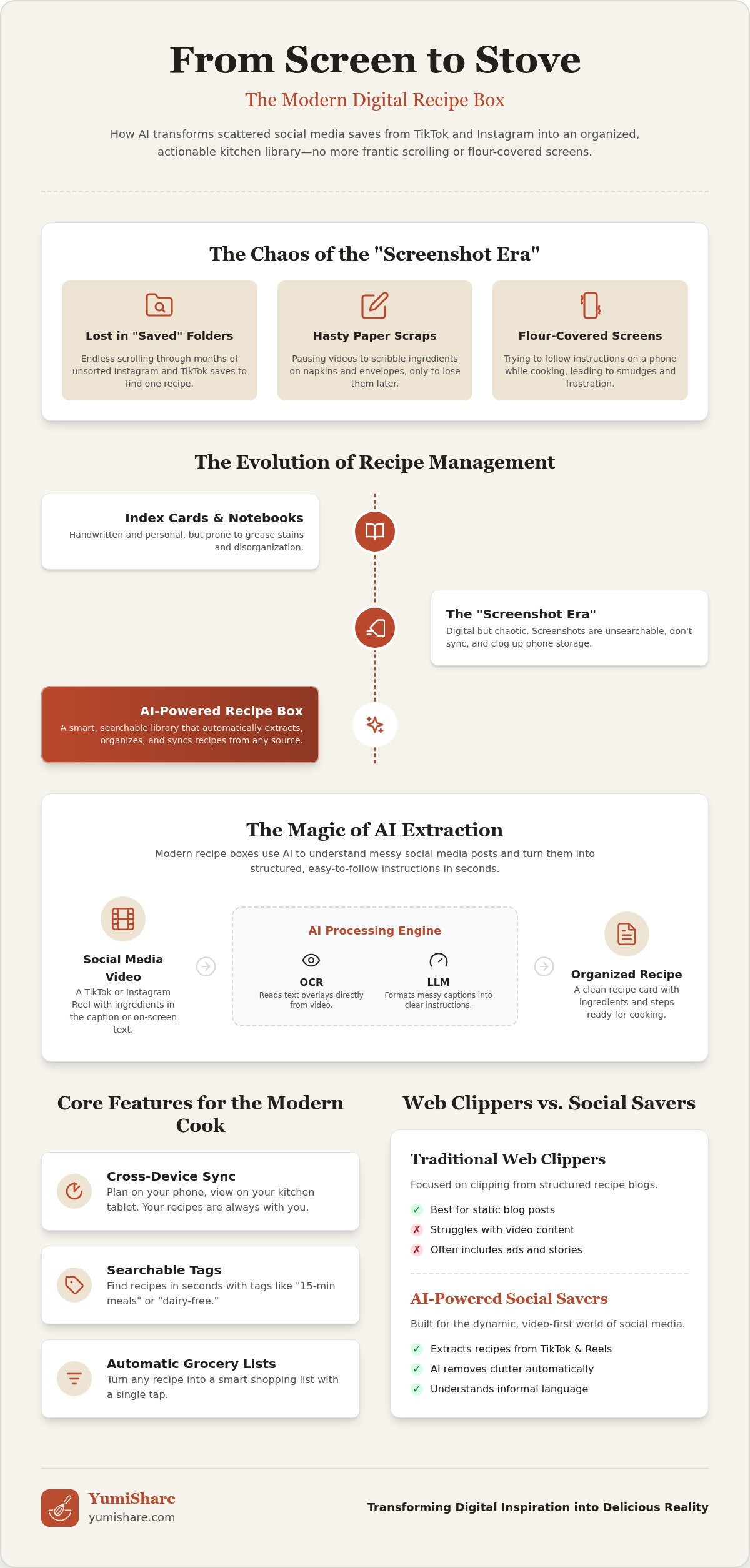 From Screen to Stove

The Modern Digital Recipe Box

How AI transforms scattered social media saves from TikTok and Instagram into an organized, actionable kitchen library—no more frantic scrolling or flour-covered screens.

The Chaos of the "Screenshot Era"

Lost in "Saved" Folders
Endless scrolling through months of unsorted Instagram and TikTok saves to find one recipe.

Hasty Paper Scraps
Pausing videos to scribble ingredients on napkins and envelopes, only to lose them later.

Flour-Covered Screens
Trying to follow instructions on a phone while cooking, leading to smudges and frustration.

The Evolution of Recipe Management

Index Cards & Notebooks
Handwritten and personal, but prone to grease stains and disorganization.

The "Screenshot Era"
Digital but chaotic. Screenshots are unsearchable, don't sync, and clog up phone storage.

AI-Powered Recipe Box
A smart, searchable library that automatically extracts, organizes, and syncs recipes from any source.

The Magic of AI Extraction

Modern recipe boxes use AI to understand messy social media posts and turn them into structured, easy-to-follow instructions in seconds.

Social Media Video
A TikTok or Instagram Reel with ingredients in the caption or on-screen text.

AI Processing Engine

OCR
Reads text overlays directly from video.

LLM
Formats messy captions into clear instructions.

Organized Recipe
A clean recipe card with ingredients and steps ready for cooking.

Core Features for the Modern Cook

Cross-Device Sync
Plan on your phone, view on your kitchen tablet. Your recipes are always with you.

Searchable Tags
Find recipes in seconds with tags like "15-min meals" or "dairy-free."

Automatic Grocery Lists
Turn any recipe into a smart shopping list with a single tap.

Web Clippers vs. Social Savers

Traditional Web Clippers
Focused on clipping from structured recipe blogs.
✓ Best for static blog posts
✗ Struggles with video content
✗ Often includes ads and stories

AI-Powered Social Savers
Built for the dynamic, video-first world of social media.
✓ Extracts recipes from TikTok & Reels
✓ AI removes clutter automatically
✓ Understands informal language

YumiShare
yumishare.com

Transforming Digital Inspiration into Delicious Reality